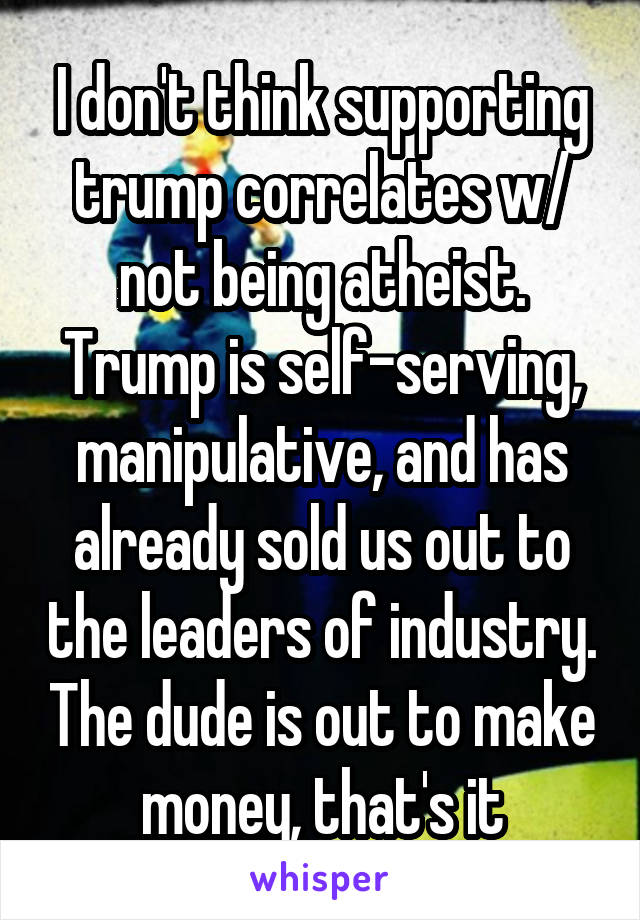 I don't think supporting trump correlates w/ not being atheist. Trump is self-serving, manipulative, and has already sold us out to the leaders of industry. The dude is out to make money, that's it

whisper